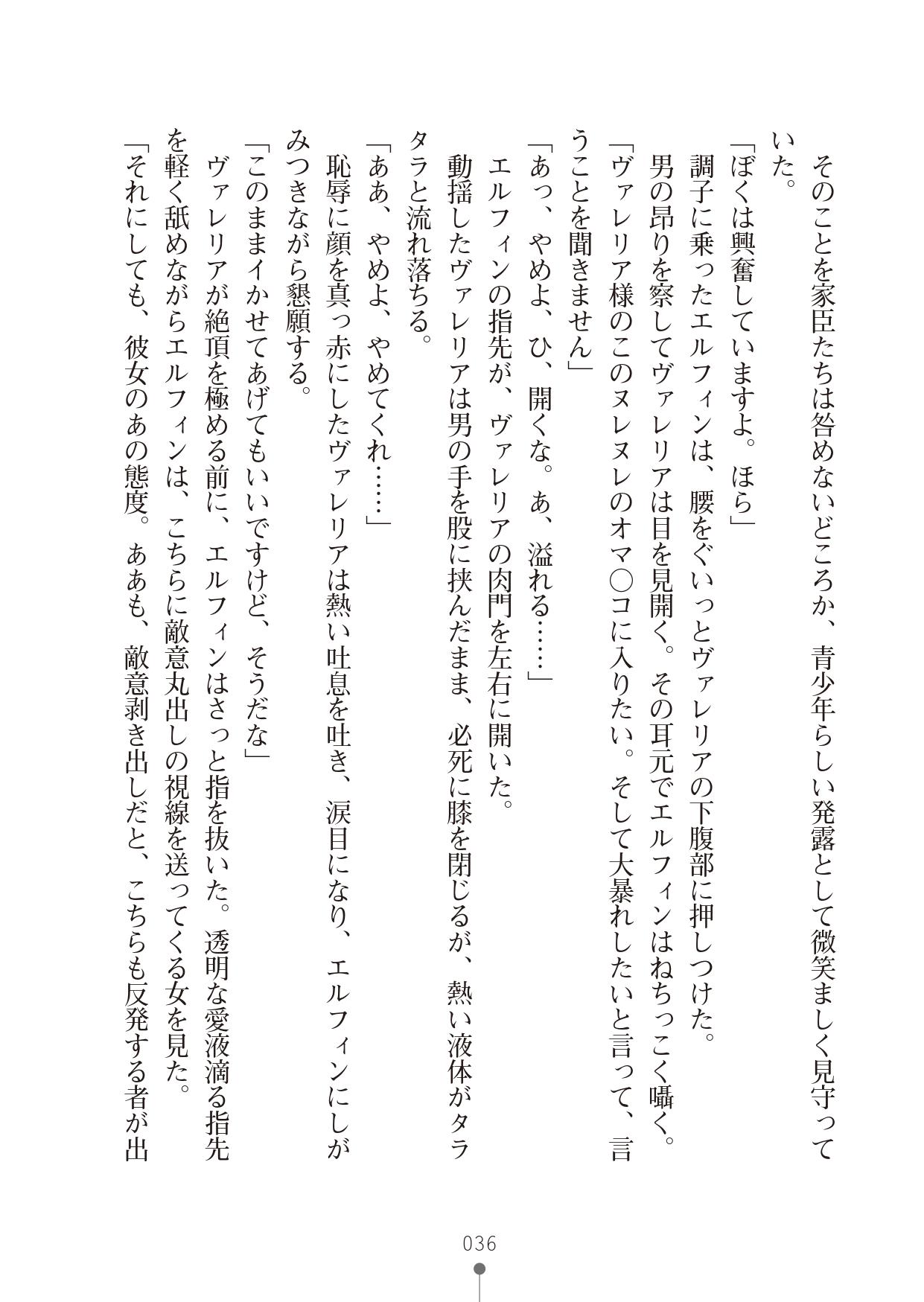 そのことを家臣たちは咎めないどころか、青少年らしい発露として微笑ましく見守っていた。

「ぼくは興奮していますよ。ほら」

調子に乗ったエルフィンは、腰をぐいっとヴァレリアの下腹部に押しつけた。

男の昂りを察してヴァレリアは目を見開く。その耳元でエルフィンはねちっこく囁く。

「ヴァレリア様のこのヌレヌレのオマ○コに入りたい。そして大暴れしたいと言って、言うことを聞きません」

「あっ、やめよ、ひ、開くな。あ、溢れる……」

エルフィンの指先が、ヴァレリアの肉門を左右に開いた。

動揺したヴァレリアは男の手を股に挟んだまま、必死に膝を閉じるが、熱い液体がタラタラと流れ落ちる。

「ああ、やめよ、やめてくれ……」

恥辱に顔を真っ赤にしたヴァレリアは熱い吐息を吐き、涙目になり、エルフィンにしがみつきながら懇願する。

「このままイかせてあげてもいいですけど、そうだな」

ヴァレリアが絶頂を極める前に、エルフィンはさっと指を抜いた。透明な愛液滴る指先を軽く舐めながらエルフィンは、こちらに敵意丸出しの視線を送ってくる女を見た。

「それにしても、彼女のあの態度。ああも、敵意剥き出しだと、こちらも反発する者が出

036